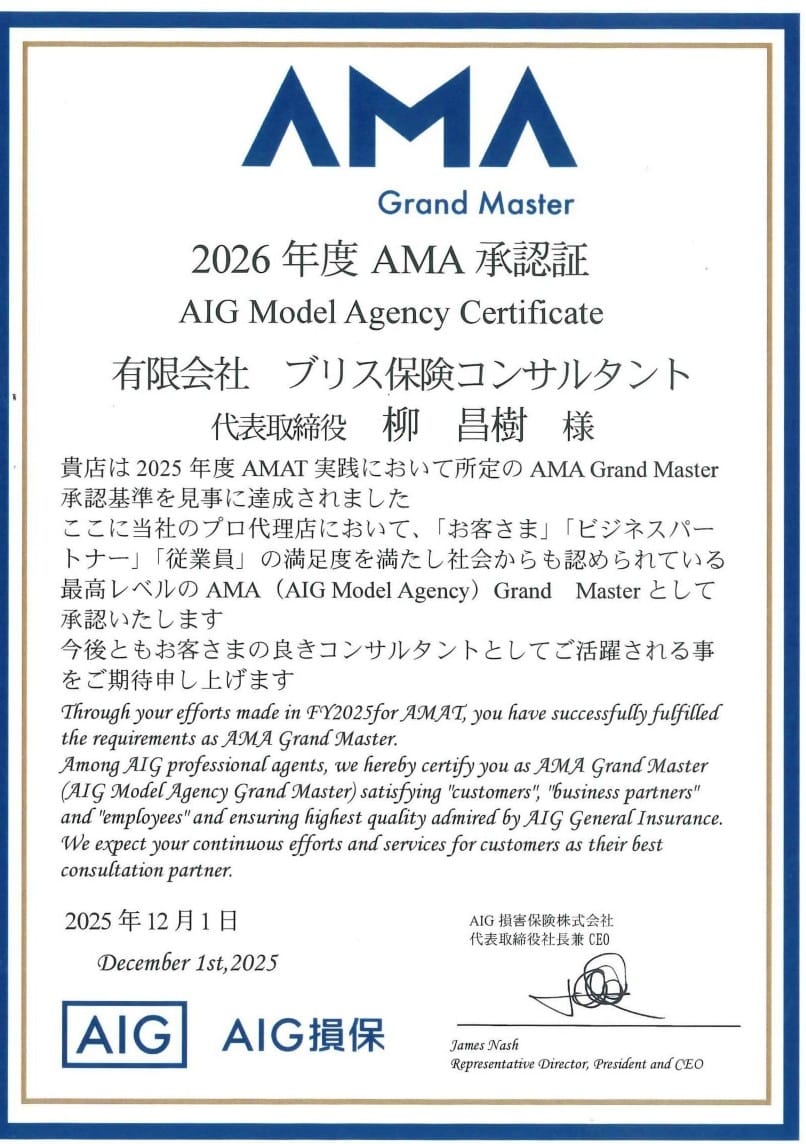 AMA
Grand Master

2026 年度 AMA 承認証
AIG Model Agency Certificate

有限会社　ブリス保険コンサルタント
代表取締役　柳　昌樹　様

貴店は 2025 年度 AMAT 実践において所定の AMA Grand Master 承認基準を見事に達成されました
ここに当社のプロ代理店において、「お客さま」「ビジネスパートナー」「従業員」の満足度を満たし社会からも認められている最高レベルの AMA（AIG Model Agency）Grand　Master として承認いたします
今後ともお客さまの良きコンサルタントとしてご活躍される事をご期待申し上げます

Through your efforts made in FY2025for AMAT, you have successfully fulfilled the requirements as AMA Grand Master.
Among AIG professional agents, we hereby certify you as AMA Grand Master (AIG Model Agency Grand Master) satisfying "customers", "business partners" and "employees" and ensuring highest quality admired by AIG General Insurance.
We expect your continuous efforts and services for customers as their best consultation partner.

2025 年 12 月 1 日
December 1st,2025

AIG 損害保険株式会社
代表取締役社長兼 CEO

James Nash
Representative Director, President and CEO

AIG　AIG損保